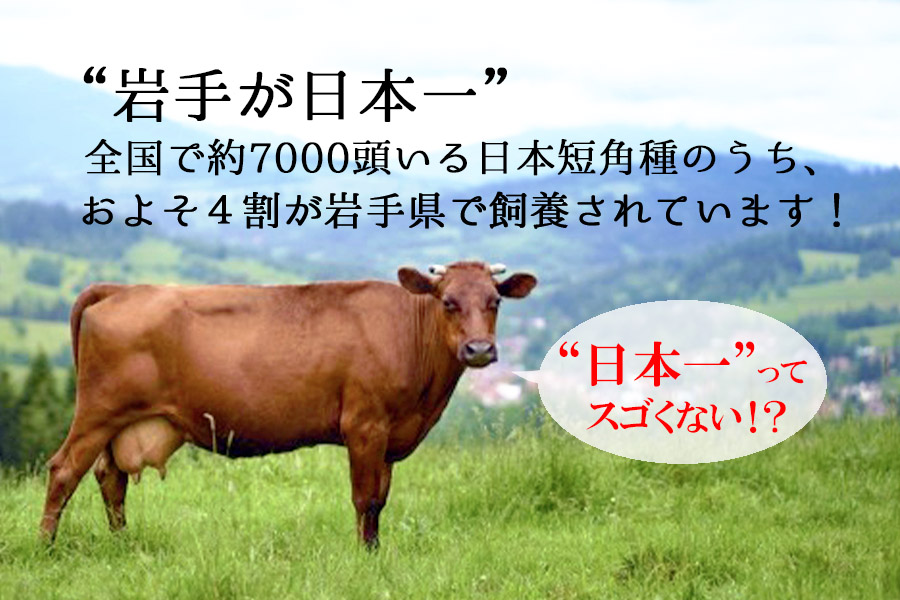 “岩手が日本一”
全国で約7000頭いる日本短角種のうち、およそ４割が岩手県で飼養されています！

“日本一”ってスゴくない!?